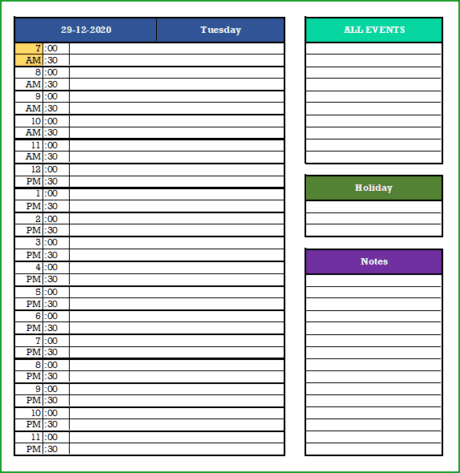 | 29-12-2020 | | Tuesday |
|---|---|---|
| 7 | :00 | |
| AM | :30 | |
| 8 | :00 | |
| AM | :30 | |
| 9 | :00 | |
| AM | :30 | |
| 10 | :00 | |
| AM | :30 | |
| 11 | :00 | |
| AM | :30 | |
| 12 | :00 | |
| PM | :30 | |
| 1 | :00 | |
| PM | :30 | |
| 2 | :00 | |
| PM | :30 | |
| 3 | :00 | |
| PM | :30 | |
| 4 | :00 | |
| PM | :30 | |
| 5 | :00 | |
| PM | :30 | |
| 6 | :00 | |
| PM | :30 | |
| 7 | :00 | |
| PM | :30 | |
| 8 | :00 | |
| PM | :30 | |
| 9 | :00 | |
| PM | :30 | |
| 10 | :00 | |
| PM | :30 | |
| 11 | :00 | |
| PM | :30 | |

ALL EVENTS

Holiday

Notes